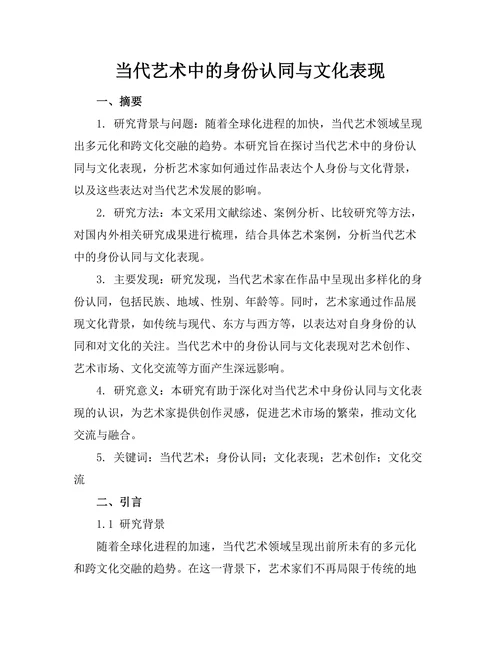 当代艺术中的身份认同与文化表现

一、摘要

1. 研究背景与问题：随着全球化进程的加快，当代艺术领域呈现出多元化和跨文化交融的趋势。本研究旨在探讨当代艺术中的身份认同与文化表现，分析艺术家如何通过作品表达个人身份与文化背景，以及这些表达对当代艺术发展的影响。

2. 研究方法：本文采用文献综述、案例分析、比较研究等方法，对国内外相关研究成果进行梳理，结合具体艺术案例，分析当代艺术中的身份认同与文化表现。

3. 主要发现：研究发现，当代艺术家在作品中呈现出多样化的身份认同，包括民族、地域、性别、年龄等。同时，艺术家通过作品展现文化背景，如传统与现代、东方与西方等，以表达对自身身份的认同和对文化的关注。当代艺术中的身份认同与文化表现对艺术创作、艺术市场、文化交流等方面产生深远影响。

4. 研究意义：本研究有助于深化对当代艺术中身份认同与文化表现的认识，为艺术家提供创作灵感，促进艺术市场的繁荣，推动文化交流与融合。

5. 关键词：当代艺术；身份认同；文化表现；艺术创作；文化交流

二、引言

1.1 研究背景

随着全球化进程的加速，当代艺术领域呈现出前所未有的多元化和跨文化交融的趋势。在这一背景下，艺术家们不再局限于传统的地